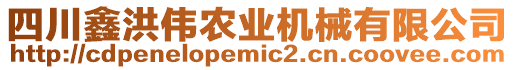 四川鑫洪伟农业机械有限公司
http://cdpenelopemic2.cn.coovee.com